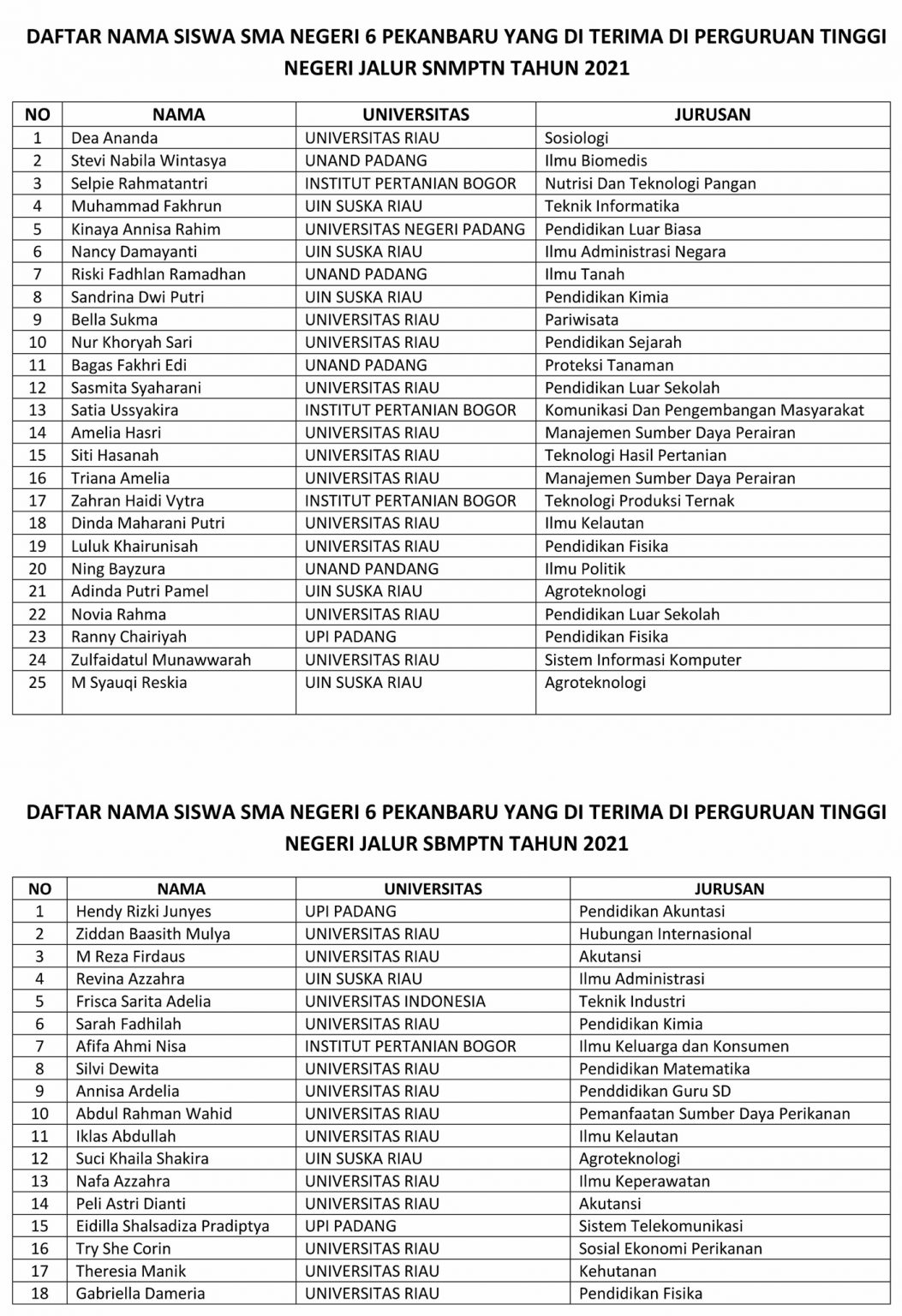 DAFTAR NAMA SISWA SMA NEGERI 6 PEKANBARU YANG DI TERIMA DI PERGURUAN TINGGI NEGERI JALUR SNMPTN TAHUN 2021

| NO | NAMA | UNIVERSITAS | JURUSAN |
|---|---|---|---|
| 1 | Dea Ananda | UNIVERSITAS RIAU | Sosiologi |
| 2 | Stevi Nabila Wintasya | UNAND PADANG | Ilmu Biomedis |
| 3 | Selpie Rahmatantri | INSTITUT PERTANIAN BOGOR | Nutrisi Dan Teknologi Pangan |
| 4 | Muhammad Fakhrun | UIN SUSKA RIAU | Teknik Informatika |
| 5 | Kinaya Annisa Rahim | UNIVERSITAS NEGERI PADANG | Pendidikan Luar Biasa |
| 6 | Nancy Damayanti | UIN SUSKA RIAU | Ilmu Administrasi Negara |
| 7 | Riski Fadhlan Ramadhan | UNAND PADANG | Ilmu Tanah |
| 8 | Sandrina Dwi Putri | UIN SUSKA RIAU | Pendidikan Kimia |
| 9 | Bella Sukma | UNIVERSITAS RIAU | Pariwisata |
| 10 | Nur Khoryah Sari | UNIVERSITAS RIAU | Pendidikan Sejarah |
| 11 | Bagas Fakhri Edi | UNAND PADANG | Proteksi Tanaman |
| 12 | Sasmita Syaharani | UNIVERSITAS RIAU | Pendidikan Luar Sekolah |
| 13 | Satia Ussyakira | INSTITUT PERTANIAN BOGOR | Komunikasi Dan Pengembangan Masyarakat |
| 14 | Amelia Hasri | UNIVERSITAS RIAU | Manajemen Sumber Daya Perairan |
| 15 | Siti Hasanah | UNIVERSITAS RIAU | Teknologi Hasil Pertanian |
| 16 | Triana Amelia | UNIVERSITAS RIAU | Manajemen Sumber Daya Perairan |
| 17 | Zahran Haidi Vytra | INSTITUT PERTANIAN BOGOR | Teknologi Produksi Ternak |
| 18 | Dinda Maharani Putri | UNIVERSITAS RIAU | Ilmu Kelautan |
| 19 | Luluk Khairunisah | UNIVERSITAS RIAU | Pendidikan Fisika |
| 20 | Ning Bayzura | UNAND PANDANG | Ilmu Politik |
| 21 | Adinda Putri Pamel | UIN SUSKA RIAU | Agroteknologi |
| 22 | Novia Rahma | UNIVERSITAS RIAU | Pendidikan Luar Sekolah |
| 23 | Ranny Chairiyah | UPI PADANG | Pendidikan Fisika |
| 24 | Zulfaidatul Munawwarah | UNIVERSITAS RIAU | Sistem Informasi Komputer |
| 25 | M Syauqi Reskia | UIN SUSKA RIAU | Agroteknologi |

DAFTAR NAMA SISWA SMA NEGERI 6 PEKANBARU YANG DI TERIMA DI PERGURUAN TINGGI NEGERI JALUR SBMPTN TAHUN 2021

| NO | NAMA | UNIVERSITAS | JURUSAN |
|---|---|---|---|
| 1 | Hendy Rizki Junyes | UPI PADANG | Pendidikan Akuntasi |
| 2 | Ziddan Baasith Mulya | UNIVERSITAS RIAU | Hubungan Internasional |
| 3 | M Reza Firdaus | UNIVERSITAS RIAU | Akutansi |
| 4 | Revina Azzahra | UIN SUSKA RIAU | Ilmu Administrasi |
| 5 | Frisca Sarita Adelia | UNIVERSITAS INDONESIA | Teknik Industri |
| 6 | Sarah Fadhilah | UNIVERSITAS RIAU | Pendidikan Kimia |
| 7 | Afifa Ahmi Nisa | INSTITUT PERTANIAN BOGOR | Ilmu Keluarga dan Konsumen |
| 8 | Silvi Dewita | UNIVERSITAS RIAU | Pendidikan Matematika |
| 9 | Annisa Ardelia | UNIVERSITAS RIAU | Penddidikan Guru SD |
| 10 | Abdul Rahman Wahid | UNIVERSITAS RIAU | Pemanfaatan Sumber Daya Perikanan |
| 11 | Iklas Abdullah | UNIVERSITAS RIAU | Ilmu Kelautan |
| 12 | Suci Khaila Shakira | UIN SUSKA RIAU | Agroteknologi |
| 13 | Nafa Azzahra | UNIVERSITAS RIAU | Ilmu Keperawatan |
| 14 | Peli Astri Dianti | UNIVERSITAS RIAU | Akutansi |
| 15 | Eidilla Shalsadiza Pradiptya | UPI PADANG | Sistem Telekomunikasi |
| 16 | Try She Corin | UNIVERSITAS RIAU | Sosial Ekonomi Perikanan |
| 17 | Theresia Manik | UNIVERSITAS RIAU | Kehutanan |
| 18 | Gabriella Dameria | UNIVERSITAS RIAU | Pendidikan Fisika |